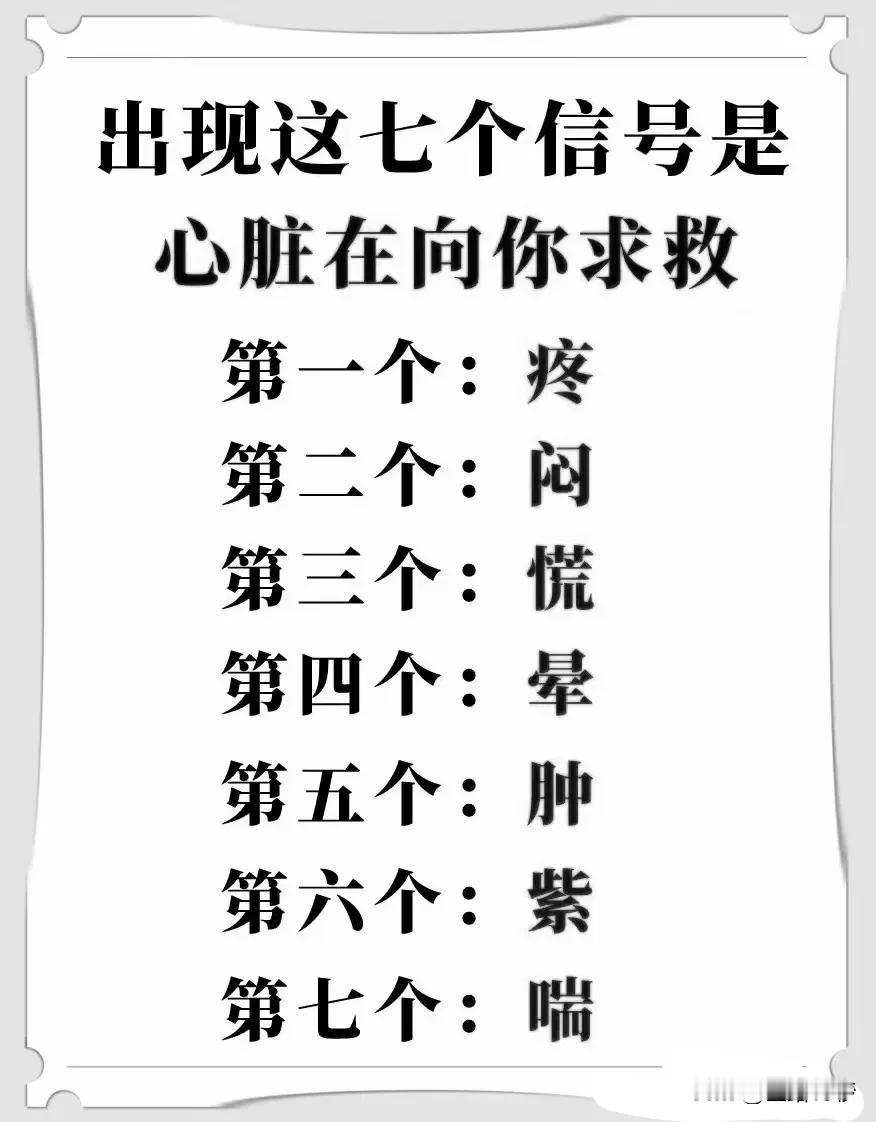 出现这七个信号是
心脏在向你求救

第一个：疼
第二个：闷
第三个：慌
第四个：晕
第五个：肿
第六个：紫
第七个：喘